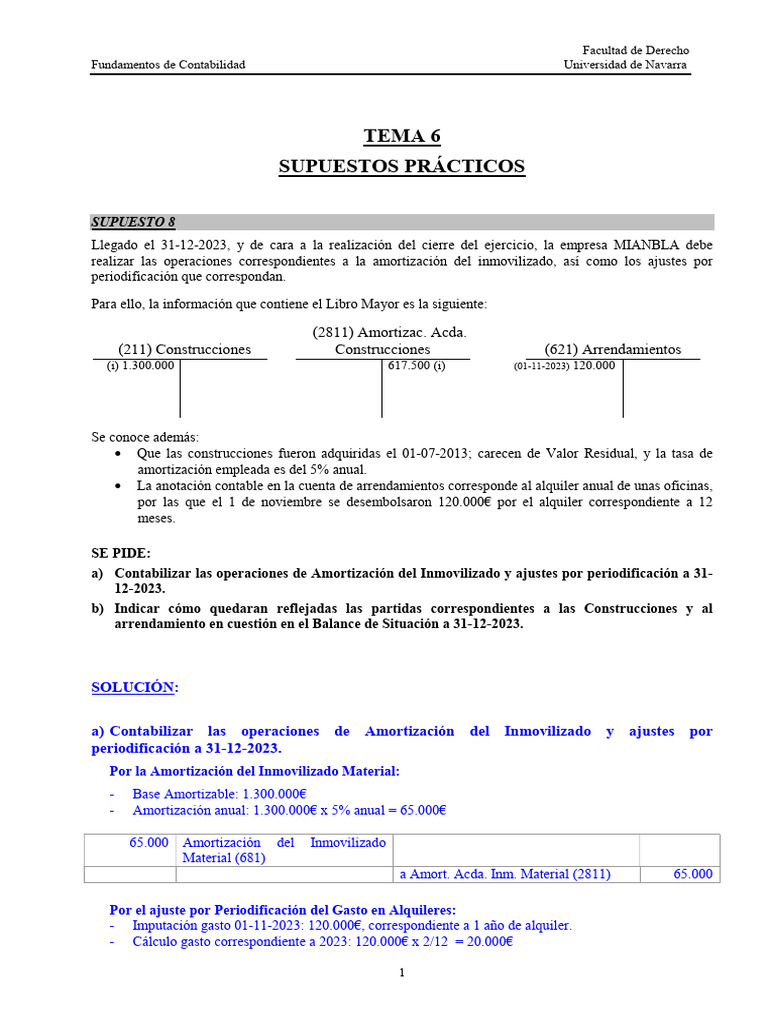 Fundamentos de Contabilidad

Facultad de Derecho
Universidad de Navarra

TEMA 6
SUPUESTOS PRÁCTICOS

SUPUESTO 8

Llegado el 31-12-2023, y de cara a la realización del cierre del ejercicio, la empresa MIANBLA debe realizar las operaciones correspondientes a la amortización del inmovilizado, así como los ajustes por periodificación que correspondan.

Para ello, la información que contiene el Libro Mayor es la siguiente:

(211) Construcciones
(i) 1.300.000

(2811) Amortizac. Acda. Construcciones
617.500 (i)

(621) Arrendamientos
(01-11-2023) 120.000

Se conoce además:
• Que las construcciones fueron adquiridas el 01-07-2013; carecen de Valor Residual, y la tasa de amortización empleada es del 5% anual.
• La anotación contable en la cuenta de arrendamientos corresponde al alquiler anual de unas oficinas, por las que el 1 de noviembre se desembolsaron 120.000€ por el alquiler correspondiente a 12 meses.

SE PIDE:
a) Contabilizar las operaciones de Amortización del Inmovilizado y ajustes por periodificación a 31-12-2023.
b) Indicar cómo quedaran reflejadas las partidas correspondientes a las Construcciones y al arrendamiento en cuestión en el Balance de Situación a 31-12-2023.

SOLUCIÓN:

a) Contabilizar las operaciones de Amortización del Inmovilizado y ajustes por periodificación a 31-12-2023.

Por la Amortización del Inmovilizado Material:
- Base Amortizable: 1.300.000€
- Amortización anual: 1.300.000€ x 5% anual = 65.000€

| 65.000 | Amortización del Inmovilizado Material (681) | | |
|---|---|---|---|
| | | a Amort. Acda. Inm. Material (2811) | 65.000 |

Por el ajuste por Periodificación del Gasto en Alquileres:
- Imputación gasto 01-11-2023: 120.000€, correspondiente a 1 año de alquiler.
- Cálculo gasto correspondiente a 2023: 120.000€ x 2/12 = 20.000€

1